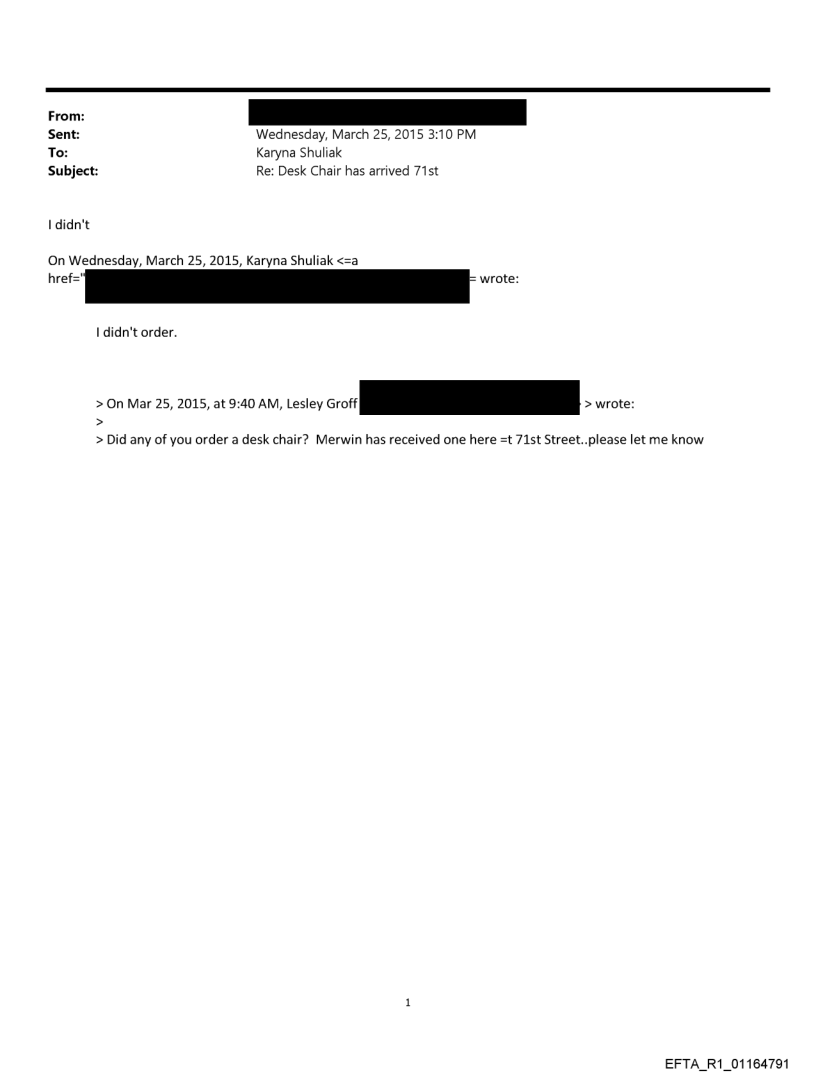 From:
Sent: Wednesday, March 25, 2015 3:10 PM
To: Karyna Shuliak
Subject: Re: Desk Chair has arrived 71st

I didn't

On Wednesday, March 25, 2015, Karyna Shuliak <=a href=" = wrote:

I didn't order.

> On Mar 25, 2015, at 9:40 AM, Lesley Groff > wrote:
>
> Did any of you order a desk chair? Merwin has received one here =t 71st Street..please let me know

1

EFTA_R1_01164791